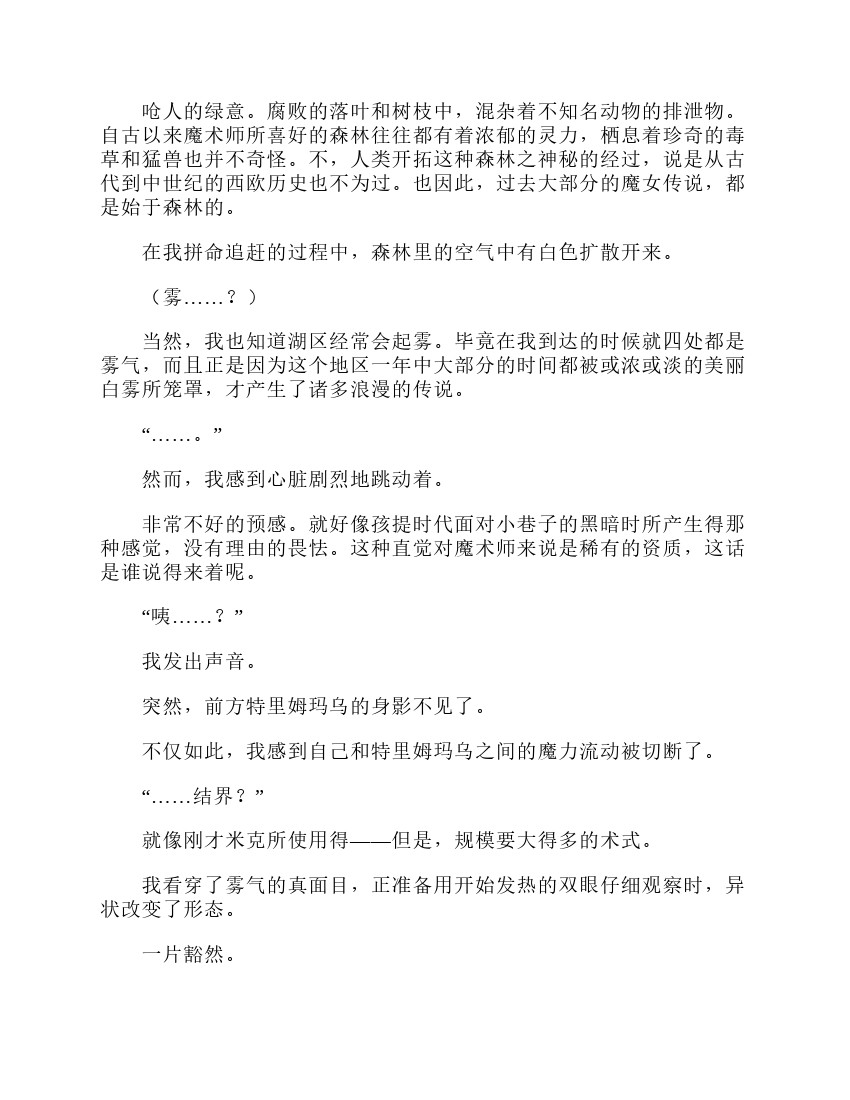 呛人的绿意。腐败的落叶和树枝中，混杂着不知名动物的排泄物。自古以来魔术师所喜好的森林往往都有着浓郁的灵力，栖息着珍奇的毒草和猛兽也并不奇怪。不，人类开拓这种森林之神秘的经过，说是从古代到中世纪的西欧历史也不为过。也因此，过去大部分的魔女传说，都是始于森林的。

在我拼命追赶的过程中，森林里的空气中有白色扩散开来。

（雾……？）

当然，我也知道湖区经常会起雾。毕竟在我到达的时候就四处都是雾气，而且正是因为这个地区一年中大部分的时间都被或浓或淡的美丽白雾所笼罩，才产生了诸多浪漫的传说。

“……。”

然而，我感到心脏剧烈地跳动着。

非常不好的预感。就好像孩提时代面对小巷子的黑暗时所产生得那种感觉，没有理由的畏怯。这种直觉对魔术师来说是稀有的资质，这话是谁说得来着呢。

“咦……？”

我发出声音。

突然，前方特里姆玛乌的身影不见了。

不仅如此，我感到自己和特里姆玛乌之间的魔力流动被切断了。

“……结界？”

就像刚才米克所使用得——但是，规模要大得多的术式。

我看穿了雾气的真面目，正准备用开始发热的双眼仔细观察时，异状改变了形态。

一片豁然。